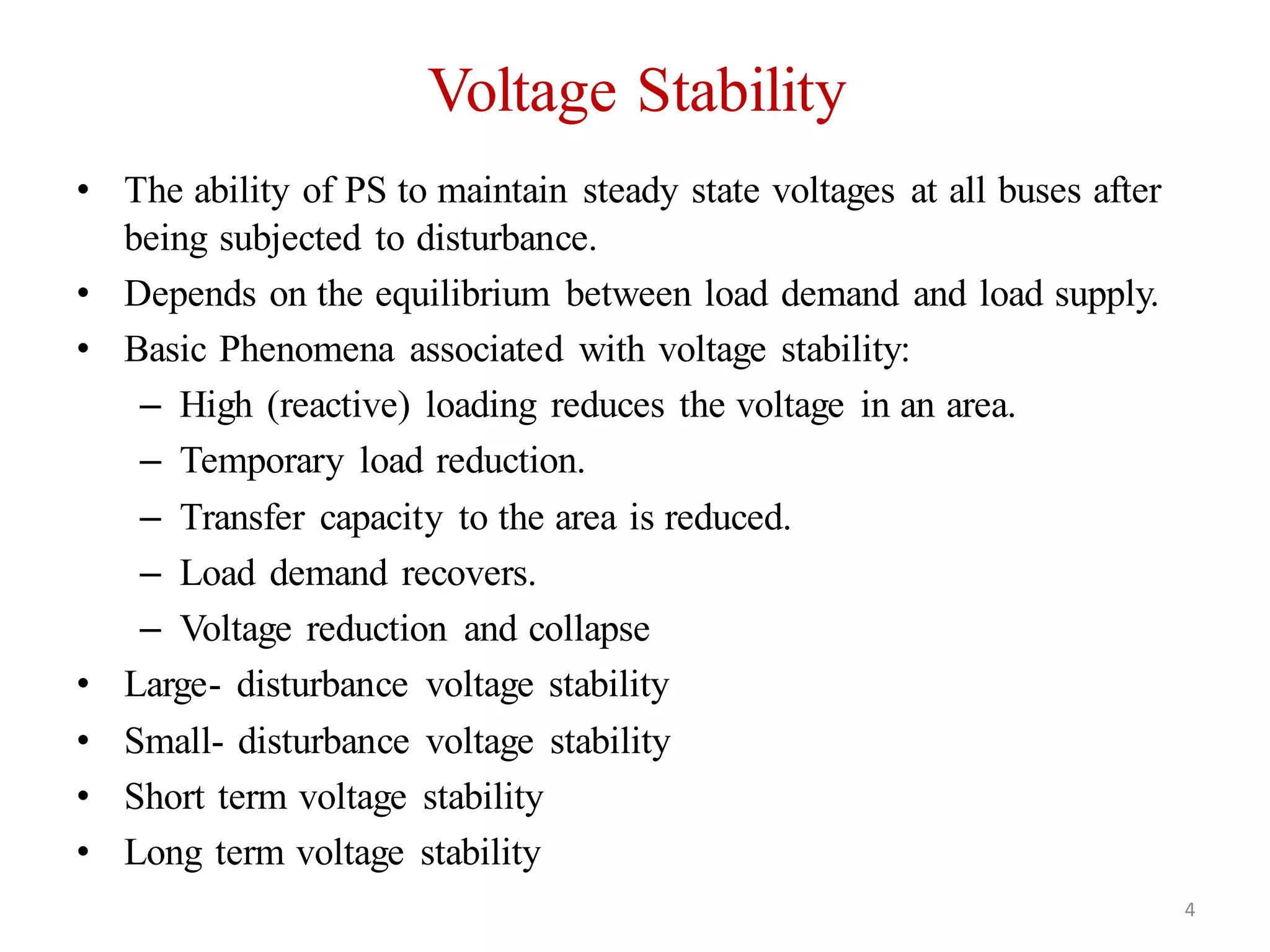 Voltage Stability

• The ability of PS to maintain steady state voltages at all buses after being subjected to disturbance.
• Depends on the equilibrium between load demand and load supply.
• Basic Phenomena associated with voltage stability:
– High (reactive) loading reduces the voltage in an area.
– Temporary load reduction.
– Transfer capacity to the area is reduced.
– Load demand recovers.
– Voltage reduction and collapse
• Large- disturbance voltage stability
• Small- disturbance voltage stability
• Short term voltage stability
• Long term voltage stability

4